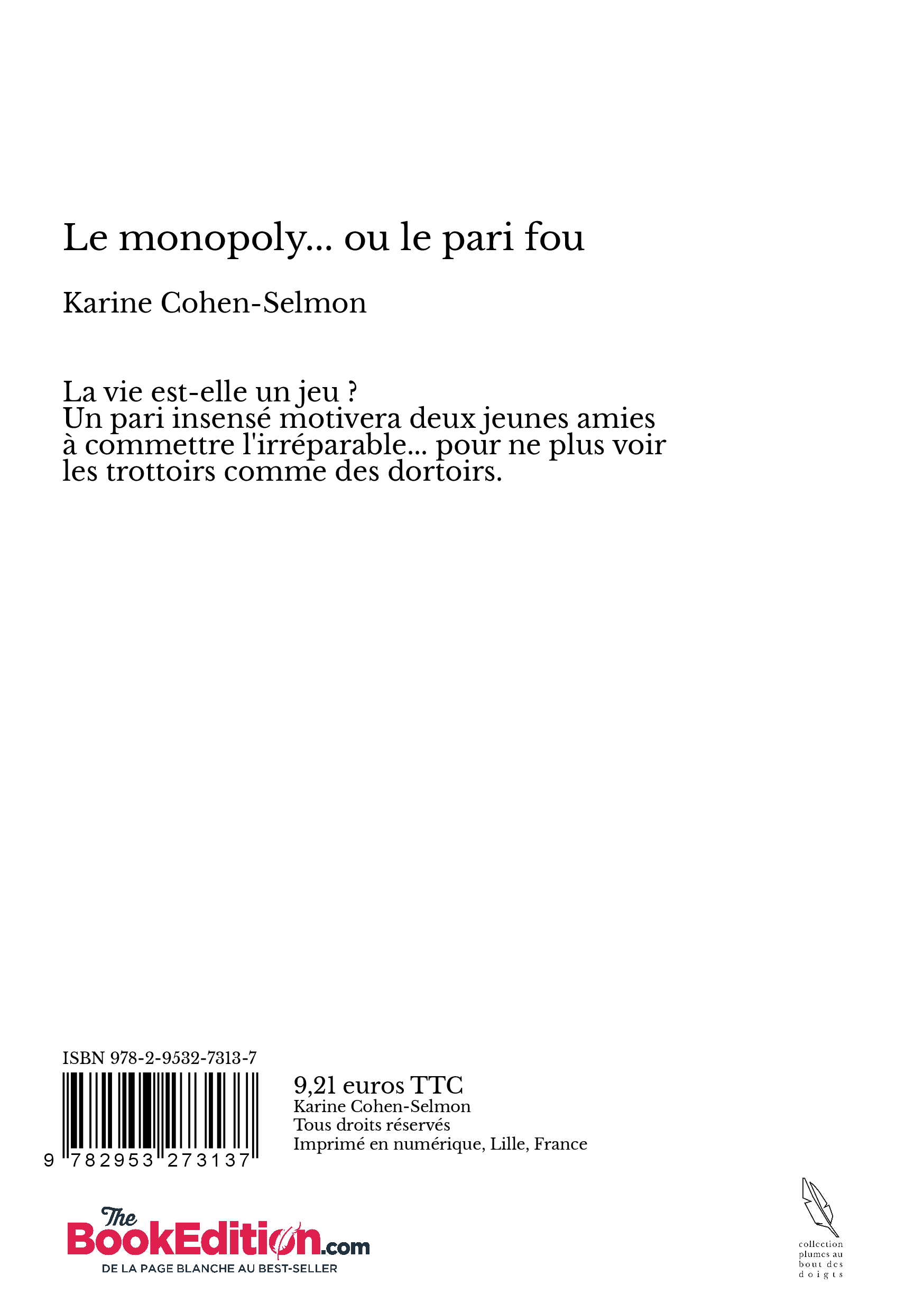 Le monopoly... ou le pari fou

Karine Cohen-Selmon

La vie est-elle un jeu ?
Un pari insensé motivera deux jeunes amies à commettre l'irréparable... pour ne plus voir les trottoirs comme des dortoirs.

ISBN 978-2-9532-7313-7

9 782953 273137

9,21 euros TTC
Karine Cohen-Selmon
Tous droits réservés
Imprimé en numérique, Lille, France

The BookEdition.com
DE LA PAGE BLANCHE AU BEST-SELLER

collection plumes au bout des doigts